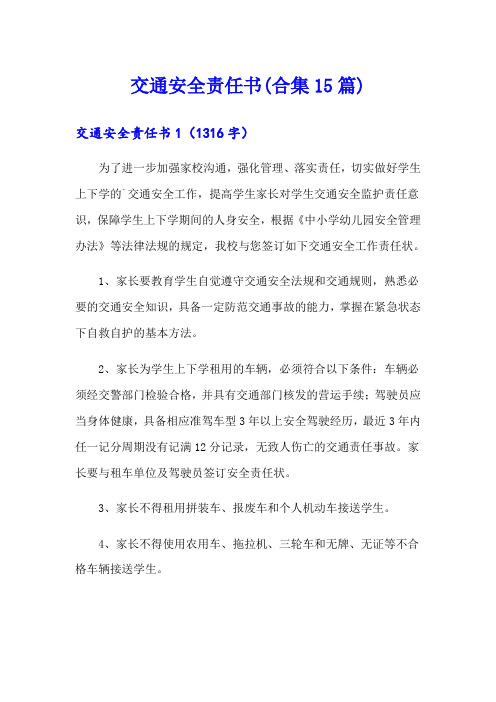 交通安全责任书(合集15篇)

交通安全责任书1（1316字）

为了进一步加强家校沟通，强化管理、落实责任，切实做好学生上下学的`交通安全工作，提高学生家长对学生交通安全监护责任意识，保障学生上下学期间的人身安全，根据《中小学幼儿园安全管理办法》等法律法规的规定，我校与您签订如下交通安全工作责任状。

1、家长要教育学生自觉遵守交通安全法规和交通规则，熟悉必要的交通安全知识，具备一定防范交通事故的能力，掌握在紧急状态下自救自护的基本方法。

2、家长为学生上下学租用的车辆，必须符合以下条件：车辆必须经交警部门检验合格，并具有交通部门核发的营运手续；驾驶员应当身体健康，具备相应准驾车型3年以上安全驾驶经历，最近3年内任一记分周期没有记满12分记录，无致人伤亡的交通责任事故。家长要与租车单位及驾驶员签订安全责任状。

3、家长不得租用拼装车、报废车和个人机动车接送学生。

4、家长不得使用农用车、拖拉机、三轮车和无牌、无证等不合格车辆接送学生。